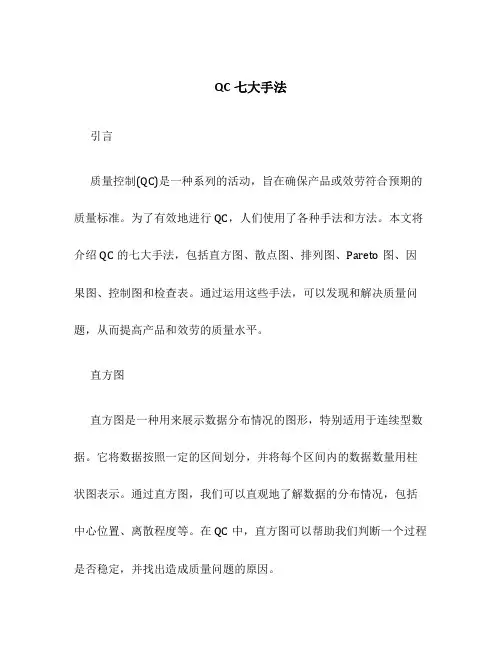 QC 七大手法

引言

质量控制(QC)是一种系列的活动，旨在确保产品或效劳符合预期的质量标准。为了有效地进行 QC，人们使用了各种手法和方法。本文将介绍 QC 的七大手法，包括直方图、散点图、排列图、Pareto 图、因果图、控制图和检查表。通过运用这些手法，可以发现和解决质量问题，从而提高产品和效劳的质量水平。

直方图

直方图是一种用来展示数据分布情况的图形，特别适用于连续型数据。它将数据按照一定的区间划分，并将每个区间内的数据数量用柱状图表示。通过直方图，我们可以直观地了解数据的分布情况，包括中心位置、离散程度等。在 QC 中，直方图可以帮助我们判断一个过程是否稳定，并找出造成质量问题的原因。